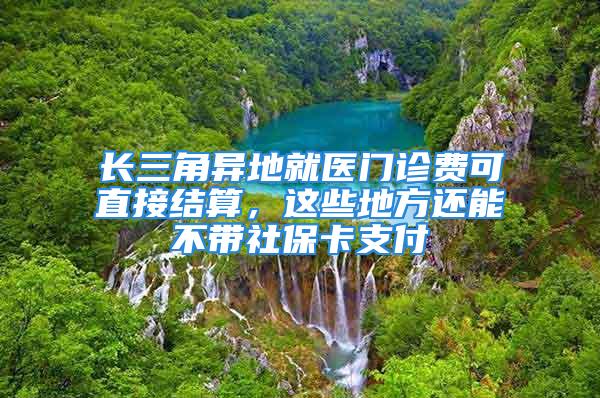 长三角异地就医门诊费可直接结算，这些地方还能不带社保卡支付